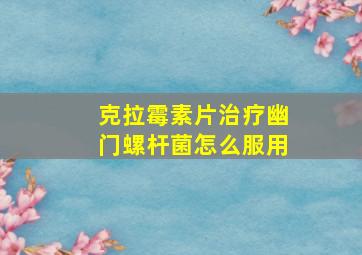 克拉霉素片治疗幽门螺杆菌怎么服用